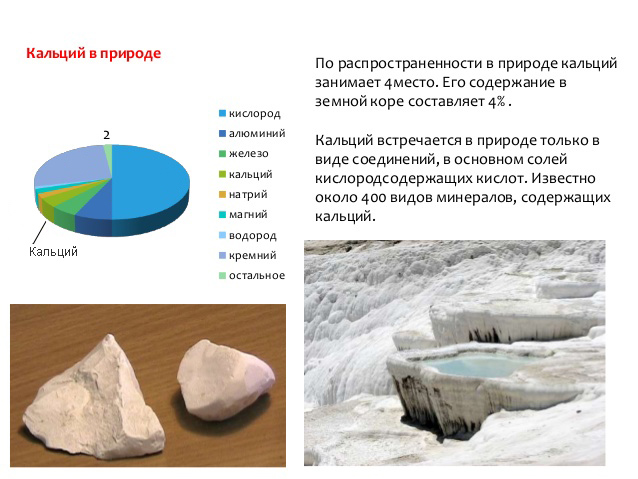 Кальций в природе

2

Кальций

кислород
алюминий
железо
кальций
натрий
магний
водород
кремний
остальное

По распространенности в природе кальций занимает 4место. Его содержание в земной коре составляет 4% .

Кальций встречается в природе только в виде соединений, в основном солей кислородсодержащих кислот. Известно около 400 видов минералов, содержащих кальций.